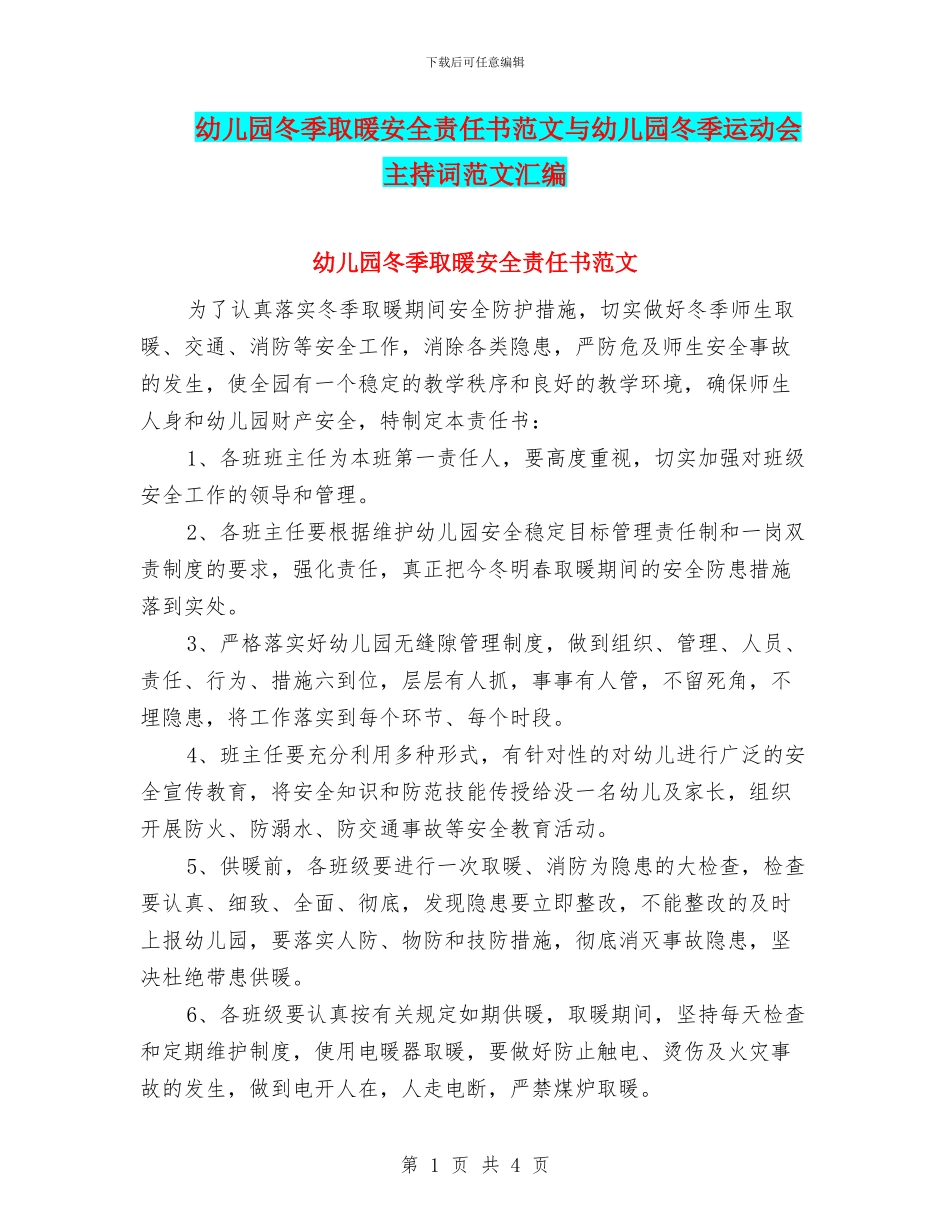 下载后可任意编辑

幼儿园冬季取暖安全责任书范文与幼儿园冬季运动会主持词范文汇编

幼儿园冬季取暖安全责任书范文

为了认真落实冬季取暖期间安全防护措施，切实做好冬季师生取暖、交通、消防等安全工作，消除各类隐患，严防危及师生安全事故的发生，使全园有一个稳定的教学秩序和良好的教学环境，确保师生人身和幼儿园财产安全，特制定本责任书：

1、各班班主任为本班第一责任人，要高度重视，切实加强对班级安全工作的领导和管理。

2、各班主任要根据维护幼儿园安全稳定目标管理责任制和一岗双责制度的要求，强化责任，真正把今冬明春取暖期间的安全防患措施落到实处。

3、严格落实好幼儿园无缝隙管理制度，做到组织、管理、人员、责任、行为、措施六到位，层层有人抓，事事有人管，不留死角，不埋隐患，将工作落实到每个环节、每个时段。

4、班主任要充分利用多种形式，有针对性的对幼儿进行广泛的安全宣传教育，将安全知识和防范技能传授给没一名幼儿及家长，组织开展防火、防溺水、防交通事故等安全教育活动。

5、供暖前，各班级要进行一次取暖、消防为隐患的大检查，检查要认真、细致、全面、彻底，发现隐患要立即整改，不能整改的及时上报幼儿园，要落实人防、物防和技防措施，彻底消灭事故隐患，坚决杜绝带患供暖。

6、各班级要认真按有关规定如期供暖，取暖期间，坚持每天检查和定期维护制度，使用电暖器取暖，要做好防止触电、烫伤及火灾事故的发生，做到电开人在，人走电断，严禁煤炉取暖。

第 1 页 共 4 页